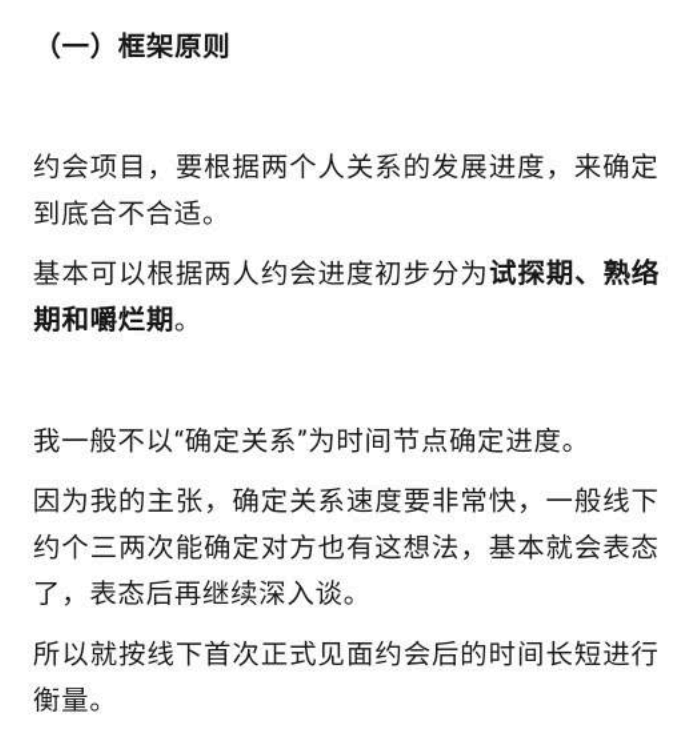 （一）框架原则

约会项目，要根据两个人关系的发展进度，来确定到底合不合适。

基本可以根据两人约会进度初步分为试探期、熟络期和嚼烂期。

我一般不以“确定关系”为时间节点确定进度。

因为我的主张，确定关系速度要非常快，一般线下约个三两次能确定对方也有这想法，基本就会表态了，表态后再继续深入谈。

所以就按线下首次正式见面约会后的时间长短进行衡量。